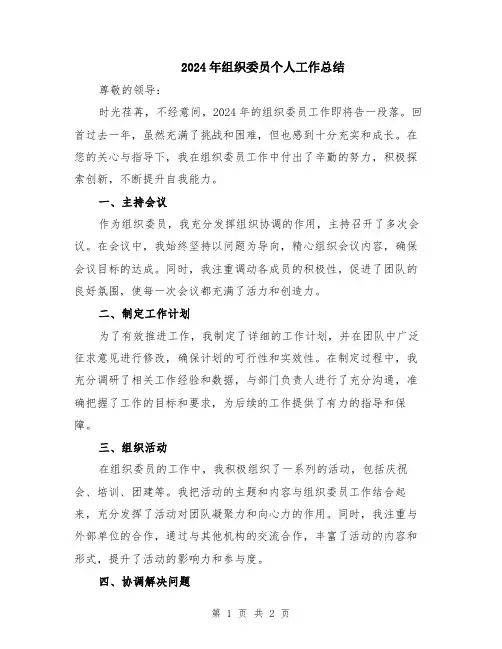 2024年组织委员个人工作总结

尊敬的领导：

时光荏苒，不经意间，2024年的组织委员工作即将告一段落。回首过去一年，虽然充满了挑战和困难，但也感到十分充实和成长。在您的关心与指导下，我在组织委员工作中付出了辛勤的努力，积极探索创新，不断提升自我能力。

一、主持会议

作为组织委员，我充分发挥组织协调的作用，主持召开了多次会议。在会议中，我始终坚持以问题为导向，精心组织会议内容，确保会议目标的达成。同时，我注重调动各成员的积极性，促进了团队的良好氛围，使每一次会议都充满了活力和创造力。

二、制定工作计划

为了有效推进工作，我制定了详细的工作计划，并在团队中广泛征求意见进行修改，确保计划的可行性和实效性。在制定过程中，我充分调研了相关工作经验和数据，与部门负责人进行了充分沟通，准确把握了工作的目标和要求，为后续的工作提供了有力的指导和保障。

三、组织活动

在组织委员的工作中，我积极组织了一系列的活动，包括庆祝会、培训、团建等。我把活动的主题和内容与组织委员工作结合起来，充分发挥了活动对团队凝聚力和向心力的作用。同时，我注重与外部单位的合作，通过与其他机构的交流合作，丰富了活动的内容和形式，提升了活动的影响力和参与度。

四、协调解决问题

第 1 页 共 2 页